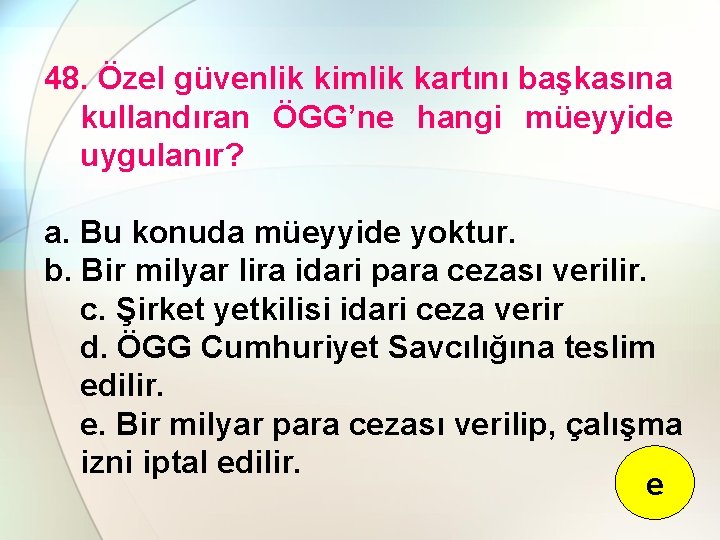 48. Özel güvenlik kimlik kartını başkasına kullandıran ÖGG’ne hangi müeyyide uygulanır?

a. Bu konuda müeyyide yoktur.
b. Bir milyar lira idari para cezası verilir.
c. Şirket yetkilisi idari ceza verir
d. ÖGG Cumhuriyet Savcılığına teslim edilir.
e. Bir milyar para cezası verilip, çalışma izni iptal edilir.

e